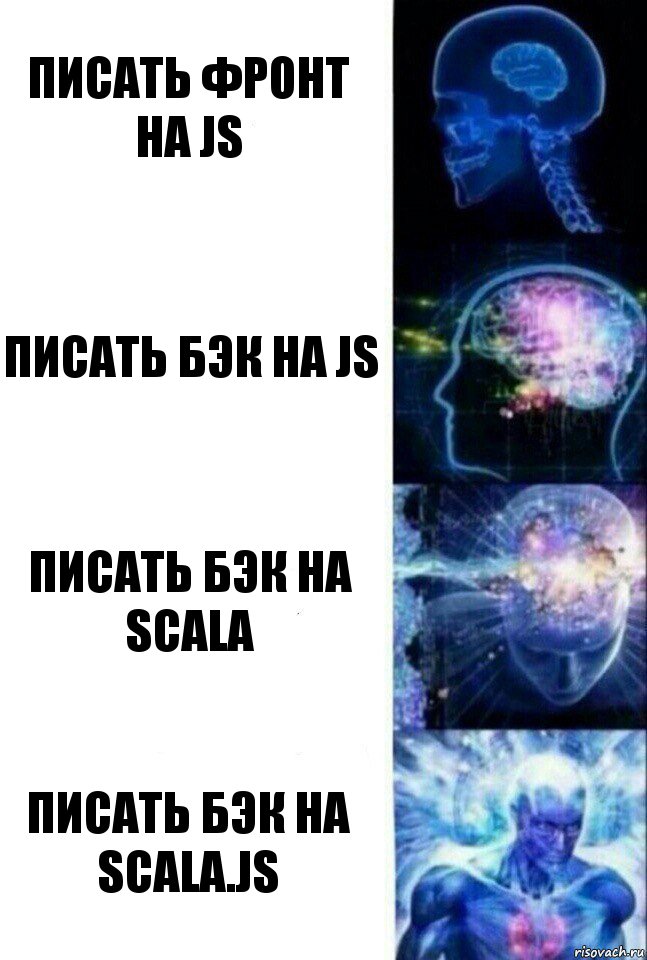 ПИСАТЬ ФРОНТ НА JS

ПИСАТЬ БЭК НА JS

ПИСАТЬ БЭК НА SCALA

ПИСАТЬ БЭК НА SCALA.JS

risovach.ru